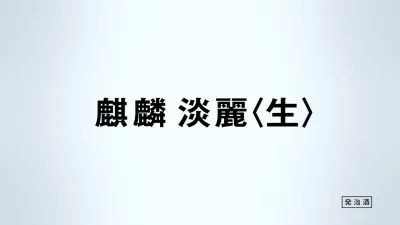 麒麟 淡麗〈生〉

発泡酒